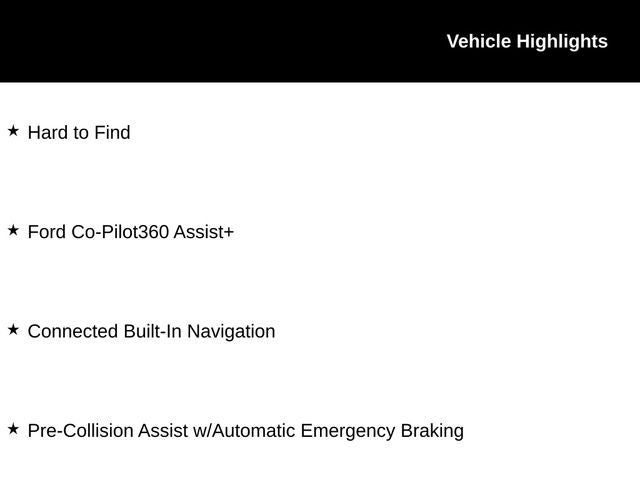 Vehicle Highlights

★ Hard to Find

★ Ford Co-Pilot360 Assist+

★ Connected Built-In Navigation

★ Pre-Collision Assist w/Automatic Emergency Braking